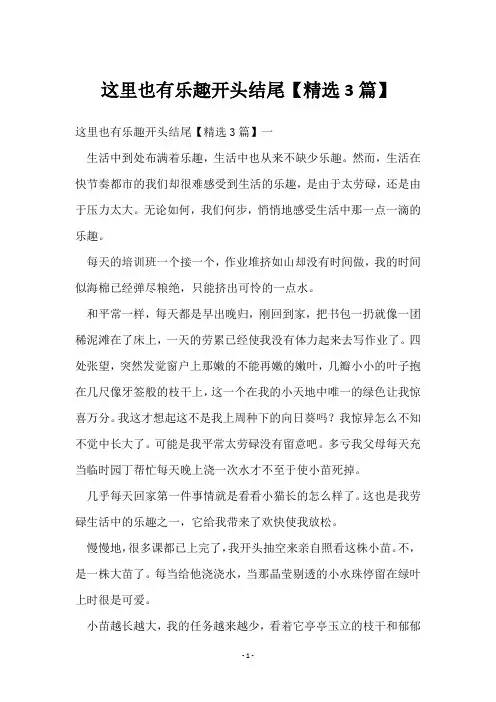 这里也有乐趣开头结尾【精选3篇】

这里也有乐趣开头结尾【精选3篇】一

生活中到处布满着乐趣，生活中也从来不缺少乐趣。然而，生活在快节奏都市的我们却很难感受到生活的乐趣，是由于太劳碌，还是由于压力太大。无论如何，我们何步，悄悄地感受生活中那一点一滴的乐趣。

每天的培训班一个接一个，作业堆挤如山却没有时间做，我的时间似海棉已经弹尽粮绝，只能挤出可怜的一点水。

和平常一样，每天都是早出晚归，刚回到家，把书包一扔就像一团稀泥滩在了床上，一天的劳累已经使我没有体力起来去写作业了。四处张望，突然发觉窗户上那嫩的不能再嫩的嫩叶，几瓣小小的叶子抱在几尺像牙签般的枝干上，这一个在我的小天地中唯一的绿色让我惊喜万分。我这才想起这不是我上周种下的向日葵吗？我惊异怎么不知不觉中长大了。可能是我平常太劳碌没有留意吧。多亏我父母每天充当临时园丁帮忙每天晚上浇一次水才不至于使小苗死掉。

几乎每天回家第一件事情就是看看小猫长的怎么样了。这也是我劳碌生活中的乐趣之一，它给我带来了欢快使我放松。

慢慢地，很多课都已上完了，我开头抽空来亲自照看这株小苗。不，是一株大苗了。每当给他浇浇水，当那晶莹剔透的小水珠停留在绿叶上时很是可爱。

小苗越长越大，我的任务越来越少，看着它亭亭玉立的枝干和郁郁

- 1 -